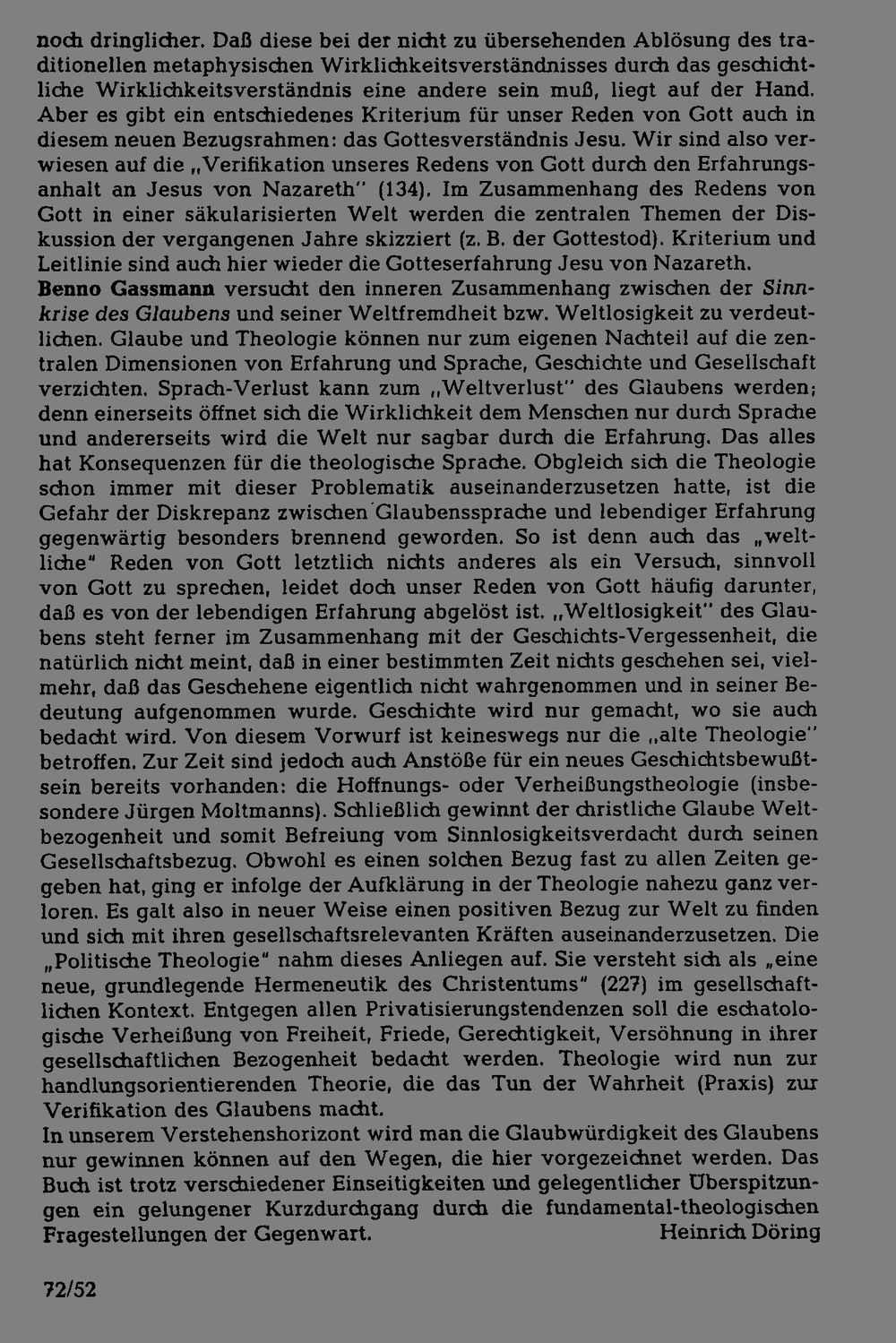 noch dringlicher. Daß diese bei der nicht zu übersehenden Ablösung des traditionellen metaphysischen Wirklichkeitsverständnisses durch das geschichtliche Wirklichkeitsverständnis eine andere sein muß, liegt auf der Hand. Aber es gibt ein entschiedenes Kriterium für unser Reden von Gott auch in diesem neuen Bezugsrahmen: das Gottesverständnis Jesu. Wir sind also verwiesen auf die „Verifikation unseres Redens von Gott durch den Erfahrungsanhalt an Jesus von Nazareth" (134). Im Zusammenhang des Redens von Gott in einer säkularisierten Welt werden die zentralen Themen der Diskussion der vergangenen Jahre skizziert (z. B. der Gottestod). Kriterium und Leitlinie sind auch hier wieder die Gotteserfahrung Jesu von Nazareth.
Benno Gassmann versucht den inneren Zusammenhang zwischen der Sinnkrise des Glaubens und seiner Weltfremdheit bzw. Weltlosigkeit zu verdeutlichen. Glaube und Theologie können nur zum eigenen Nachteil auf die zentralen Dimensionen von Erfahrung und Sprache, Geschichte und Gesellschaft verzichten. Sprach-Verlust kann zum „Weltverlust" des Glaubens werden; denn einerseits öffnet sich die Wirklichkeit dem Menschen nur durch Sprache und andererseits wird die Welt nur sagbar durch die Erfahrung. Das alles hat Konsequenzen für die theologische Sprache. Obgleich sich die Theologie schon immer mit dieser Problematik auseinanderzusetzen hatte, ist die Gefahr der Diskrepanz zwischen Glaubenssprache und lebendiger Erfahrung gegenwärtig besonders brennend geworden. So ist denn auch das „weltliche" Reden von Gott letztlich nichts anderes als ein Versuch, sinnvoll von Gott zu sprechen, leidet doch unser Reden von Gott häufig darunter, daß es von der lebendigen Erfahrung abgelöst ist. „Weltlosigkeit" des Glaubens steht ferner im Zusammenhang mit der Geschichts-Vergessenheit, die natürlich nicht meint, daß in einer bestimmten Zeit nichts geschehen sei, vielmehr, daß das Geschehene eigentlich nicht wahrgenommen und in seiner Bedeutung aufgenommen wurde. Geschichte wird nur gemacht, wo sie auch bedacht wird. Von diesem Vorwurf ist keineswegs nur die „alte Theologie" betroffen. Zur Zeit sind jedoch auch Anstöße für ein neues Geschichtsbewußtsein bereits vorhanden: die Hoffnungs- oder Verheißungstheologie (insbesondere Jürgen Moltmanns). Schließlich gewinnt der christliche Glaube Weltbezogenheit und somit Befreiung vom Sinnlosigkeitsverdacht durch seinen Gesellschaftsbezug. Obwohl es einen solchen Bezug fast zu allen Zeiten gegeben hat, ging er infolge der Aufklärung in der Theologie nahezu ganz verloren. Es galt also in neuer Weise einen positiven Bezug zur Welt zu finden und sich mit ihren gesellschaftsrelevanten Kräften auseinanderzusetzen. Die „Politische Theologie" nahm dieses Anliegen auf. Sie versteht sich als „eine neue, grundlegende Hermeneutik des Christentums" (227) im gesellschaftlichen Kontext. Entgegen allen Privatisierungstendenzen soll die eschatologische Verheißung von Freiheit, Friede, Gerechtigkeit, Versöhnung in ihrer gesellschaftlichen Bezogenheit bedacht werden. Theologie wird nun zur handlungsorientierenden Theorie, die das Tun der Wahrheit (Praxis) zur Verifikation des Glaubens macht.
In unserem Verstehenshorizont wird man die Glaubwürdigkeit des Glaubens nur gewinnen können auf den Wegen, die hier vorgezeichnet werden. Das Buch ist trotz verschiedener Einseitigkeiten und gelegentlicher Überspitzungen ein gelungener Kurzdurchgang durch die fundamental-theologischen Fragestellungen der Gegenwart. Heinrich Döring

72/52